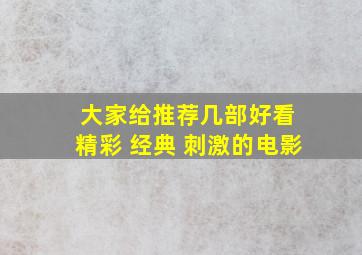 大家给推荐几部好看
精彩 经典 刺激的电影